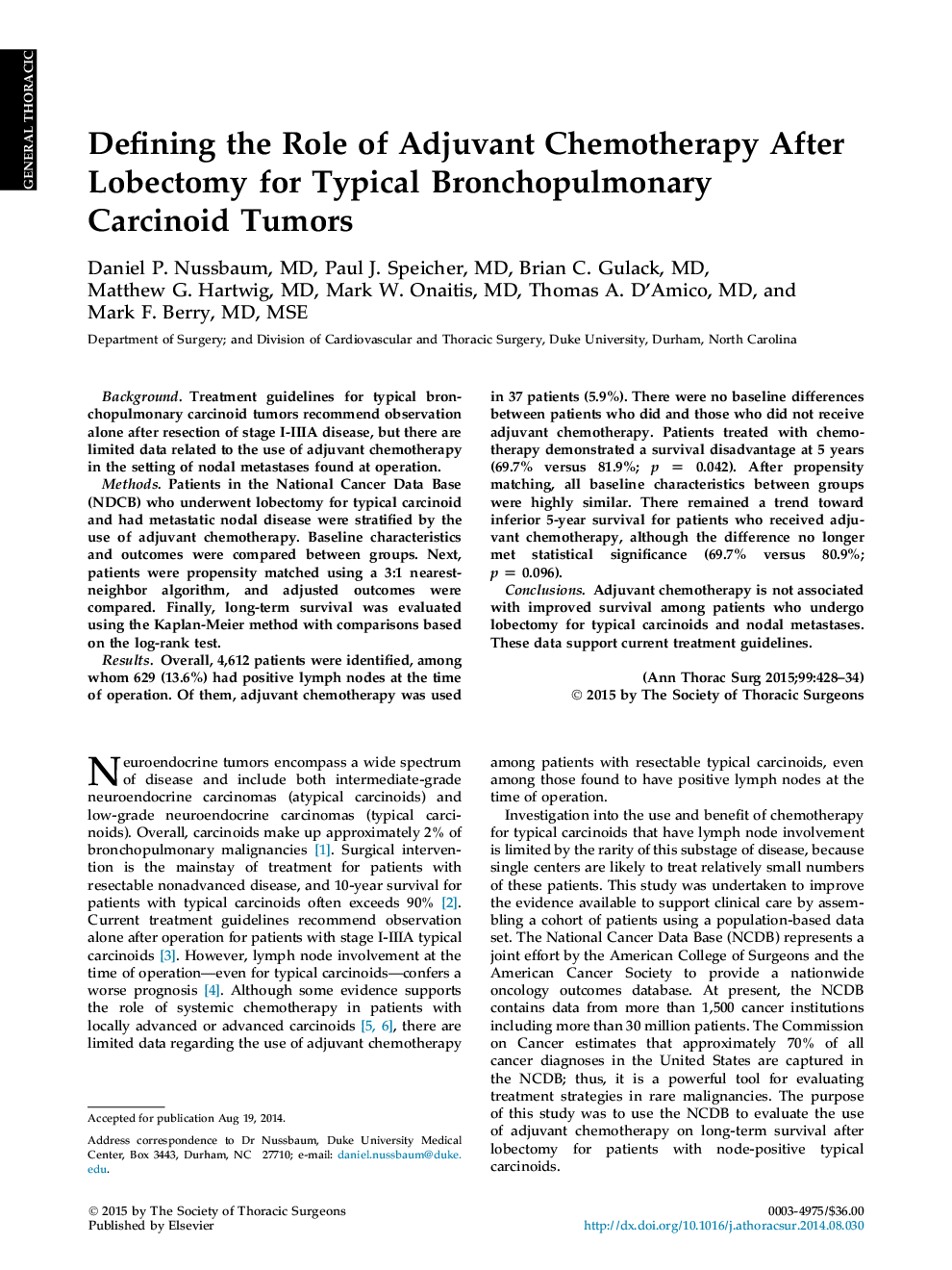 GENERAL THORACIC

Defining the Role of Adjuvant Chemotherapy After Lobectomy for Typical Bronchopulmonary Carcinoid Tumors

Daniel P. Nussbaum, MD, Paul J. Speicher, MD, Brian C. Gulack, MD, Matthew G. Hartwig, MD, Mark W. Onaitis, MD, Thomas A. D'Amico, MD, and Mark F. Berry, MD, MSE

Department of Surgery; and Division of Cardiovascular and Thoracic Surgery, Duke University, Durham, North Carolina

Background. Treatment guidelines for typical bronchopulmonary carcinoid tumors recommend observation alone after resection of stage I-IIIA disease, but there are limited data related to the use of adjuvant chemotherapy in the setting of nodal metastases found at operation.

Methods. Patients in the National Cancer Data Base (NDCB) who underwent lobectomy for typical carcinoid and had metastatic nodal disease were stratified by the use of adjuvant chemotherapy. Baseline characteristics and outcomes were compared between groups. Next, patients were propensity matched using a 3:1 nearest-neighbor algorithm, and adjusted outcomes were compared. Finally, long-term survival was evaluated using the Kaplan-Meier method with comparisons based on the log-rank test.

Results. Overall, 4,612 patients were identified, among whom 629 (13.6%) had positive lymph nodes at the time of operation. Of them, adjuvant chemotherapy was used in 37 patients (5.9%). There were no baseline differences between patients who did and those who did not receive adjuvant chemotherapy. Patients treated with chemotherapy demonstrated a survival disadvantage at 5 years (69.7% versus 81.9%; $p = 0.042$). After propensity matching, all baseline characteristics between groups were highly similar. There remained a trend toward inferior 5-year survival for patients who received adjuvant chemotherapy, although the difference no longer met statistical significance (69.7% versus 80.9%; $p = 0.096$).

Conclusions. Adjuvant chemotherapy is not associated with improved survival among patients who undergo lobectomy for typical carcinoids and nodal metastases. These data support current treatment guidelines.

(Ann Thorac Surg 2015;99:428–34)
© 2015 by The Society of Thoracic Surgeons

Neuroendocrine tumors encompass a wide spectrum of disease and include both intermediate-grade neuroendocrine carcinomas (atypical carcinoids) and low-grade neuroendocrine carcinomas (typical carcinoids). Overall, carcinoids make up approximately 2% of bronchopulmonary malignancies [1]. Surgical intervention is the mainstay of treatment for patients with resectable nonadvanced disease, and 10-year survival for patients with typical carcinoids often exceeds 90% [2]. Current treatment guidelines recommend observation alone after operation for patients with stage I-IIIA typical carcinoids [3]. However, lymph node involvement at the time of operation—even for typical carcinoids—confers a worse prognosis [4]. Although some evidence supports the role of systemic chemotherapy in patients with locally advanced or advanced carcinoids [5, 6], there are limited data regarding the use of adjuvant chemotherapy among patients with resectable typical carcinoids, even among those found to have positive lymph nodes at the time of operation.

Investigation into the use and benefit of chemotherapy for typical carcinoids that have lymph node involvement is limited by the rarity of this substage of disease, because single centers are likely to treat relatively small numbers of these patients. This study was undertaken to improve the evidence available to support clinical care by assembling a cohort of patients using a population-based data set. The National Cancer Data Base (NCDB) represents a joint effort by the American College of Surgeons and the American Cancer Society to provide a nationwide oncology outcomes database. At present, the NCDB contains data from more than 1,500 cancer institutions including more than 30 million patients. The Commission on Cancer estimates that approximately 70% of all cancer diagnoses in the United States are captured in the NCDB; thus, it is a powerful tool for evaluating treatment strategies in rare malignancies. The purpose of this study was to use the NCDB to evaluate the use of adjuvant chemotherapy on long-term survival after lobectomy for patients with node-positive typical carcinoids.

Accepted for publication Aug 19, 2014.

Address correspondence to Dr Nussbaum, Duke University Medical Center, Box 3443, Durham, NC 27710; e-mail: daniel.nussbaum@duke.edu.

© 2015 by The Society of Thoracic Surgeons
Published by Elsevier

0003-4975/$36.00
http://dx.doi.org/10.1016/j.athoracsur.2014.08.030